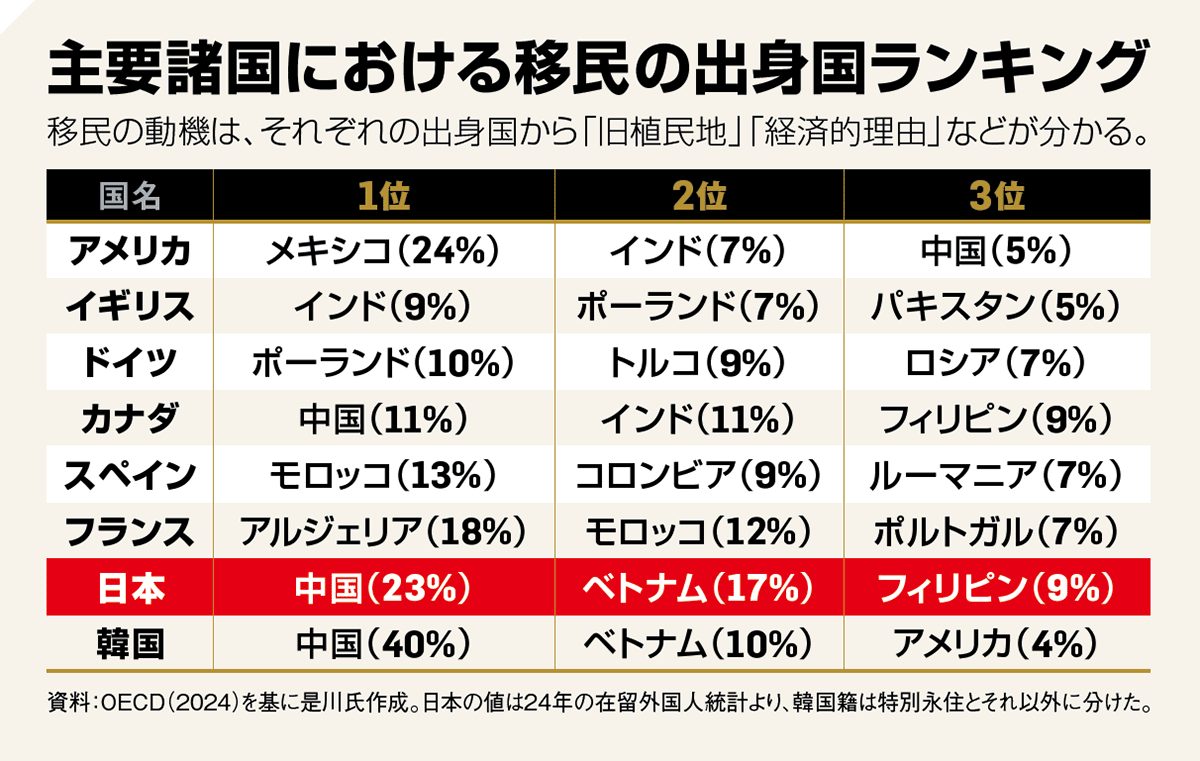 主要諸国における移民の出身国ランキング

移民の動機は、それぞれの出身国から「旧植民地」「経済的理由」などが分かる。

| 国名 | 1位 | 2位 | 3位 |
|---|---|---|---|
| アメリカ | メキシコ(24%) | インド(7%) | 中国(5%) |
| イギリス | インド(9%) | ポーランド(7%) | パキスタン(5%) |
| ドイツ | ポーランド(10%) | トルコ(9%) | ロシア(7%) |
| カナダ | 中国(11%) | インド(11%) | フィリピン(9%) |
| スペイン | モロッコ(13%) | コロンビア(9%) | ルーマニア(7%) |
| フランス | アルジェリア(18%) | モロッコ(12%) | ポルトガル(7%) |
| 日本 | 中国(23%) | ベトナム(17%) | フィリピン(9%) |
| 韓国 | 中国(40%) | ベトナム(10%) | アメリカ(4%) |

資料:OECD(2024)を基に是川氏作成。日本の値は24年の在留外国人統計より、韓国籍は特別永住とそれ以外に分けた。